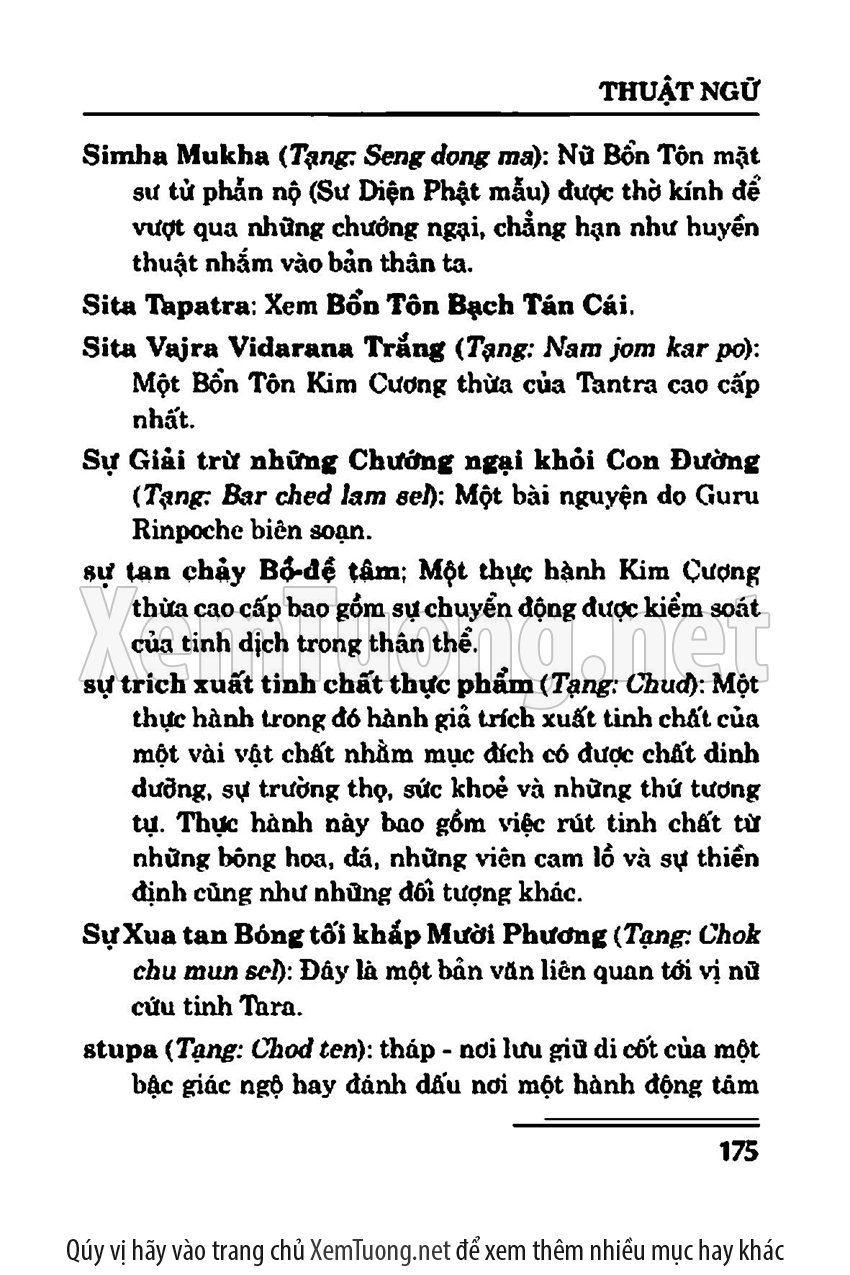 THUẬT NGỮ

Simha Mukha (Tạng: Seng dong ma): Nữ Bổn Tôn mặt sư tử phẫn nộ (Sư Diện Phật mẫu) được thờ kính để vượt qua những chướng ngại, chẳng hạn như huyền thuật nhắm vào bản thân ta.

Sita Tapatra: Xem Bổn Tôn Bạch Tán Cái.

Sita Vajra Vidarana Trắng (Tạng: Nam jom kar po): Một Bổn Tôn Kim Cương thừa của Tantra cao cấp nhất.

Sự Giải trừ những Chướng ngại khỏi Con Đường (Tạng: Bar ched lam sel): Một bài nguyện do Guru Rinpoche biên soạn.

sự tan chảy Bồ-đề tâm: Một thực hành Kim Cương thừa cao cấp bao gồm sự chuyển động được kiểm soát của tinh dịch trong thân thể.

sự trích xuất tinh chất thực phẩm (Tạng: Chud): Một thực hành trong đó hành giả trích xuất tinh chất của một vài vật chất nhằm mục đích có được chất dinh dưỡng, sự trường thọ, sức khoẻ và những thứ tương tự. Thực hành này bao gồm việc rút tinh chất từ những bông hoa, đá, những viên cam lồ và sự thiền định cũng như những đối tượng khác.

Sự Xua tan Bóng tối khắp Mười Phương (Tạng: Chok chu mun sel): Đây là một bản văn liên quan tới vị nữ cứu tinh Tara.

stupa (Tạng: Chod ten): tháp - nơi lưu giữ di cốt của một bậc giác ngộ hay đánh dấu nơi một hành động tâm

175

XemTuong.net

Qúy vị hãy vào trang chủ XemTuong.net để xem thêm nhiều mục hay khác